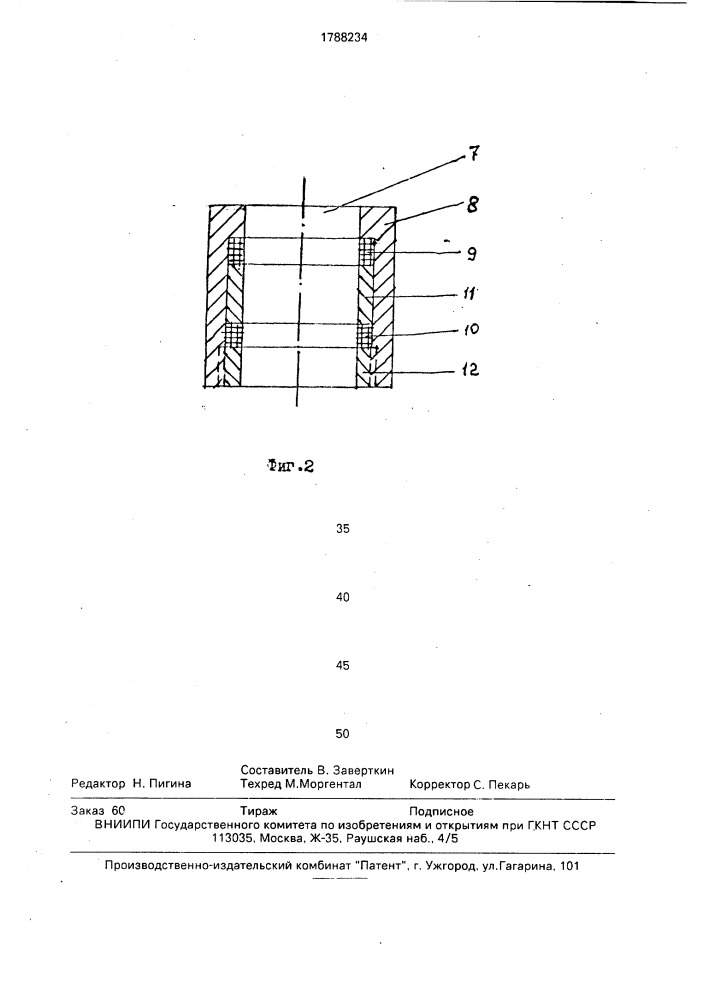 1788234

7
8
9
11
10
12

Фиг.2

35

40

45

50

Составитель В. Заверткин
Редактор Н. Пигина Техред М.Моргентал Корректор С. Пекарь

Заказ 60 Тираж Подписное
ВНИИПИ Государственного комитета по изобретениям и открытиям при ГКНТ СССР
113035, Москва, Ж-35, Раушская наб., 4/5

Производственно-издательский комбинат "Патент", г. Ужгород, ул.Гагарина, 101